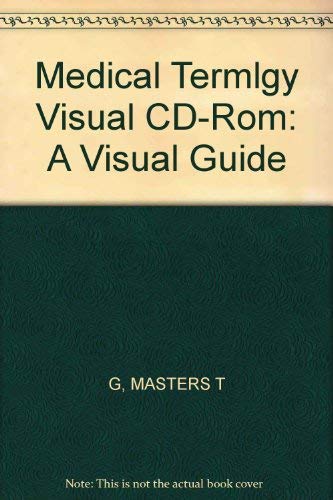 Medical Termlgy Visual CD-Rom: A Visual Guide

G, MASTERS T

Note: This is not the actual book cover